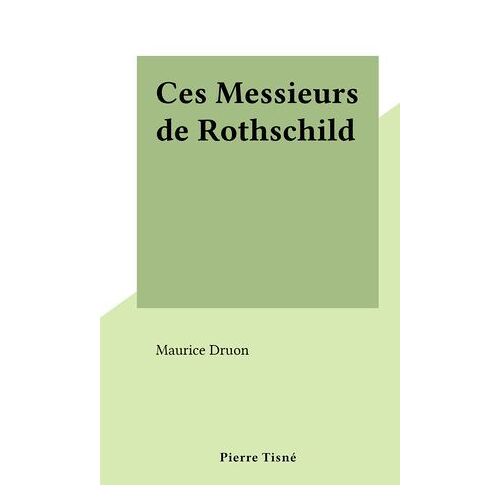 Ces Messieurs
de Rothschild

Maurice Druon

Pierre Tisné